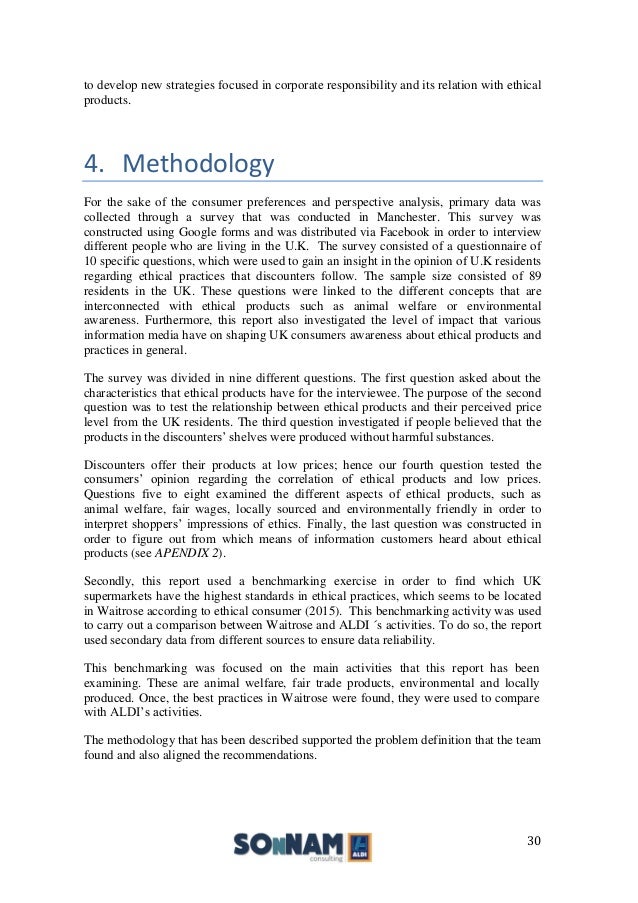 to develop new strategies focused in corporate responsibility and its relation with ethical products.

4. Methodology

For the sake of the consumer preferences and perspective analysis, primary data was collected through a survey that was conducted in Manchester. This survey was constructed using Google forms and was distributed via Facebook in order to interview different people who are living in the U.K. The survey consisted of a questionnaire of 10 specific questions, which were used to gain an insight in the opinion of U.K residents regarding ethical practices that discounters follow. The sample size consisted of 89 residents in the UK. These questions were linked to the different concepts that are interconnected with ethical products such as animal welfare or environmental awareness. Furthermore, this report also investigated the level of impact that various information media have on shaping UK consumers awareness about ethical products and practices in general.

The survey was divided in nine different questions. The first question asked about the characteristics that ethical products have for the interviewee. The purpose of the second question was to test the relationship between ethical products and their perceived price level from the UK residents. The third question investigated if people believed that the products in the discounters' shelves were produced without harmful substances.

Discounters offer their products at low prices; hence our fourth question tested the consumers' opinion regarding the correlation of ethical products and low prices. Questions five to eight examined the different aspects of ethical products, such as animal welfare, fair wages, locally sourced and environmentally friendly in order to interpret shoppers' impressions of ethics. Finally, the last question was constructed in order to figure out from which means of information customers heard about ethical products (see APENDIX 2).

Secondly, this report used a benchmarking exercise in order to find which UK supermarkets have the highest standards in ethical practices, which seems to be located in Waitrose according to ethical consumer (2015). This benchmarking activity was used to carry out a comparison between Waitrose and ALDI ´s activities. To do so, the report used secondary data from different sources to ensure data reliability.

This benchmarking was focused on the main activities that this report has been examining. These are animal welfare, fair trade products, environmental and locally produced. Once, the best practices in Waitrose were found, they were used to compare with ALDI's activities.

The methodology that has been described supported the problem definition that the team found and also aligned the recommendations.

SONNAM consulting ALDI

30